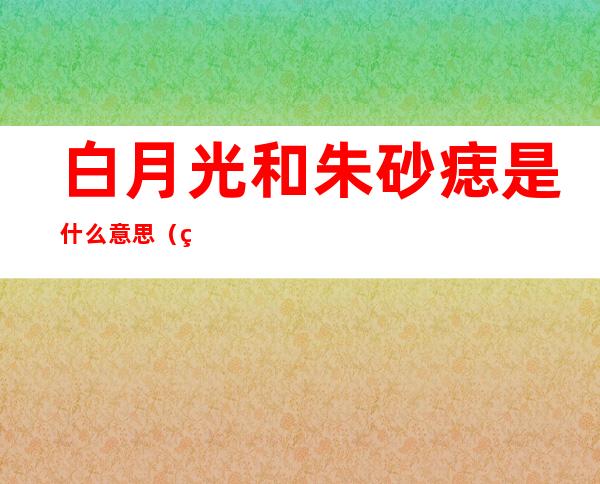 白月光和朱砂痣是什么意思（ç